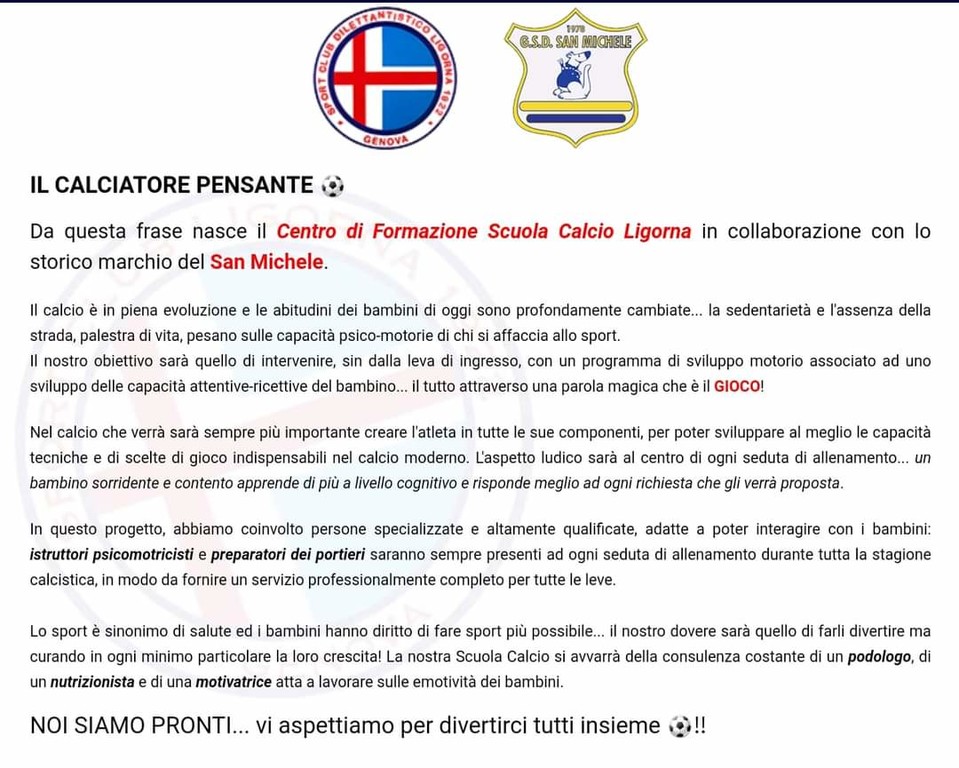 SPORT CLUB DILETTANTISTICO LIGORNA 1922
GENOVA

1978
G.S.D. SAN MICHELE

IL CALCIATORE PENSANTE ⚽

Da questa frase nasce il Centro di Formazione Scuola Calcio Ligorna in collaborazione con lo storico marchio del San Michele.

Il calcio è in piena evoluzione e le abitudini dei bambini di oggi sono profondamente cambiate... la sedentarietà e l'assenza della strada, palestra di vita, pesano sulle capacità psico-motorie di chi si affaccia allo sport.
Il nostro obiettivo sarà quello di intervenire, sin dalla leva di ingresso, con un programma di sviluppo motorio associato ad uno sviluppo delle capacità attentive-ricettive del bambino... il tutto attraverso una parola magica che è il GIOCO!

Nel calcio che verrà sarà sempre più importante creare l'atleta in tutte le sue componenti, per poter sviluppare al meglio le capacità tecniche e di scelte di gioco indispensabili nel calcio moderno. L'aspetto ludico sarà al centro di ogni seduta di allenamento... un bambino sorridente e contento apprende di più a livello cognitivo e risponde meglio ad ogni richiesta che gli verrà proposta.

In questo progetto, abbiamo coinvolto persone specializzate e altamente qualificate, adatte a poter interagire con i bambini: istruttori psicomotricisti e preparatori dei portieri saranno sempre presenti ad ogni seduta di allenamento durante tutta la stagione calcistica, in modo da fornire un servizio professionalmente completo per tutte le leve.

Lo sport è sinonimo di salute ed i bambini hanno diritto di fare sport più possibile... il nostro dovere sarà quello di farli divertire ma curando in ogni minimo particolare la loro crescita! La nostra Scuola Calcio si avvarrà della consulenza costante di un podologo, di un nutrizionista e di una motivatrice atta a lavorare sulle emotività dei bambini.

NOI SIAMO PRONTI... vi aspettiamo per divertirci tutti insieme ⚽!!